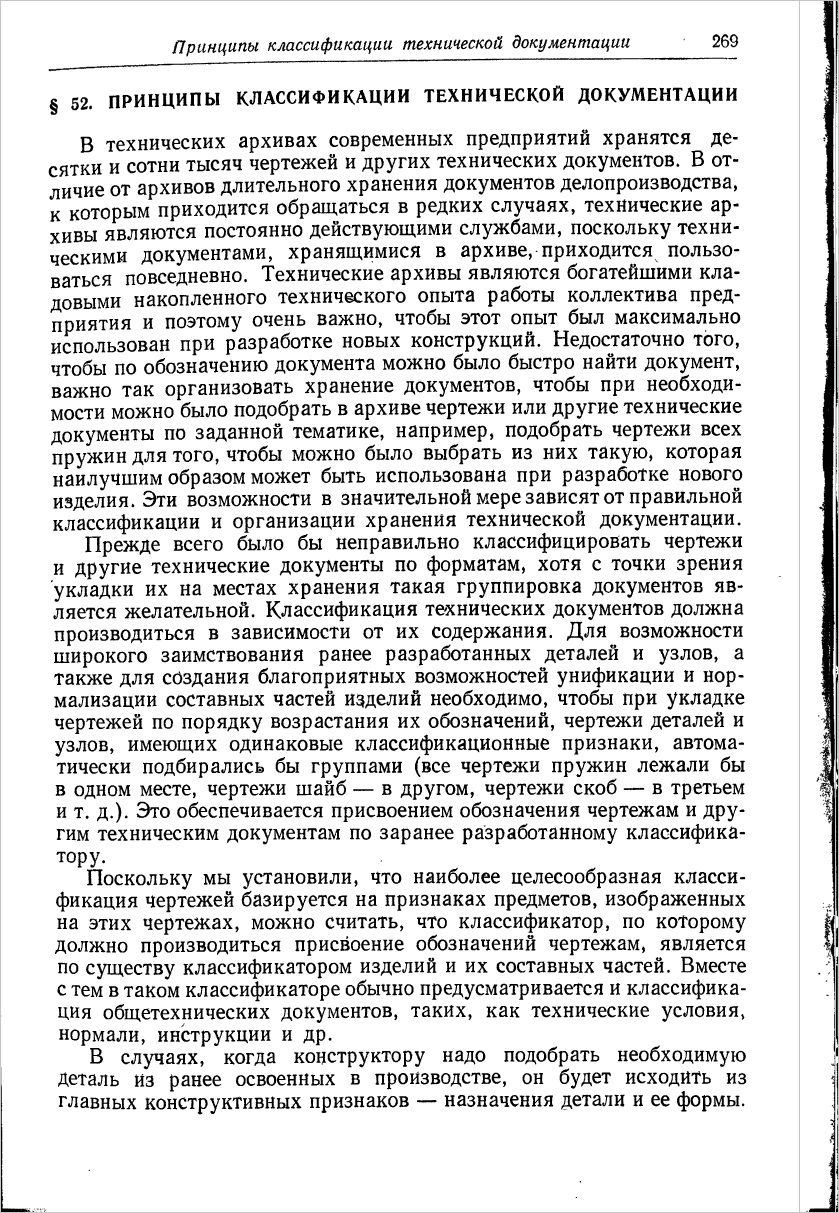 Принципы классификации технической документации 269

§ 52. ПРИНЦИПЫ КЛАССИФИКАЦИИ ТЕХНИЧЕСКОЙ ДОКУМЕНТАЦИИ

В технических архивах современных предприятий хранятся десятки и сотни тысяч чертежей и других технических документов. В отличие от архивов длительного хранения документов делопроизводства, к которым приходится обращаться в редких случаях, технические архивы являются постоянно действующими службами, поскольку техническими документами, хранящимися в архиве, приходится пользоваться повседневно. Технические архивы являются богатейшими кладовыми накопленного технического опыта работы коллектива предприятия и поэтому очень важно, чтобы этот опыт был максимально использован при разработке новых конструкций. Недостаточно того, чтобы по обозначению документа можно было быстро найти документ, важно так организовать хранение документов, чтобы при необходимости можно было подобрать в архиве чертежи или другие технические документы по заданной тематике, например, подобрать чертежи всех пружин для того, чтобы можно было выбрать из них такую, которая наилучшим образом может быть использована при разработке нового изделия. Эти возможности в значительной мере зависят от правильной классификации и организации хранения технической документации.

Прежде всего было бы неправильно классифицировать чертежи и другие технические документы по форматам, хотя с точки зрения укладки их на местах хранения такая группировка документов является желательной. Классификация технических документов должна производиться в зависимости от их содержания. Для возможности широкого заимствования ранее разработанных деталей и узлов, а также для создания благоприятных возможностей унификации и нормализации составных частей изделий необходимо, чтобы при укладке чертежей по порядку возрастания их обозначений, чертежи деталей и узлов, имеющих одинаковые классификационные признаки, автоматически подбирались бы группами (все чертежи пружин лежали бы в одном месте, чертежи шайб — в другом, чертежи скоб — в третьем и т. д.). Это обеспечивается присвоением обозначения чертежам и другим техническим документам по заранее разработанному классификатору.

Поскольку мы установили, что наиболее целесообразная классификация чертежей базируется на признаках предметов, изображенных на этих чертежах, можно считать, что классификатор, по которому должно производиться присвоение обозначений чертежам, является по существу классификатором изделий и их составных частей. Вместе с тем в таком классификаторе обычно предусматривается и классификация общетехнических документов, таких, как технические условия, нормали, инструкции и др.

В случаях, когда конструктору надо подобрать необходимую деталь из ранее освоенных в производстве, он будет исходить из главных конструктивных признаков — назначения детали и ее формы.